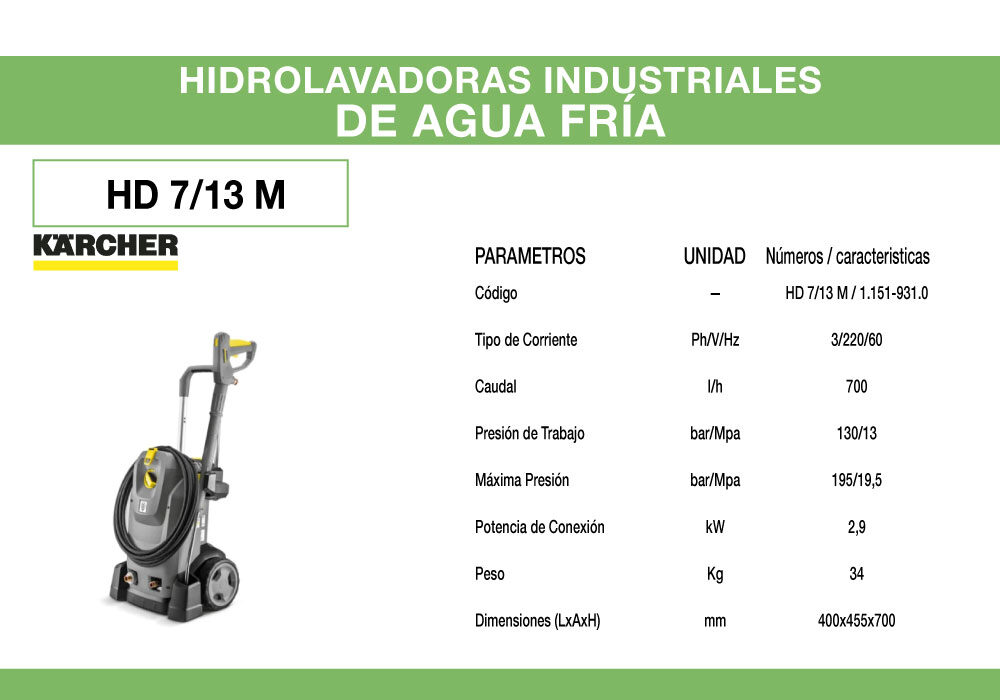 HIDROLAVADORAS INDUSTRIALES
DE AGUA FRÍA

HD 7/13 M

KÄRCHER

| PARAMETROS | UNIDAD | Números / caracteristicas |
|---|---|---|
| Código | – | HD 7/13 M / 1.151-931.0 |
| Tipo de Corriente | Ph/V/Hz | 3/220/60 |
| Caudal | l/h | 700 |
| Presión de Trabajo | bar/Mpa | 130/13 |
| Máxima Presión | bar/Mpa | 195/19,5 |
| Potencia de Conexión | kW | 2,9 |
| Peso | Kg | 34 |
| Dimensiones (LxAxH) | mm | 400x455x700 |